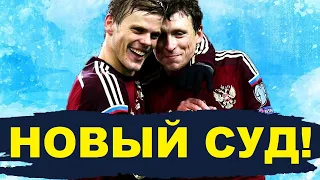 НОВЫЙ СУД!